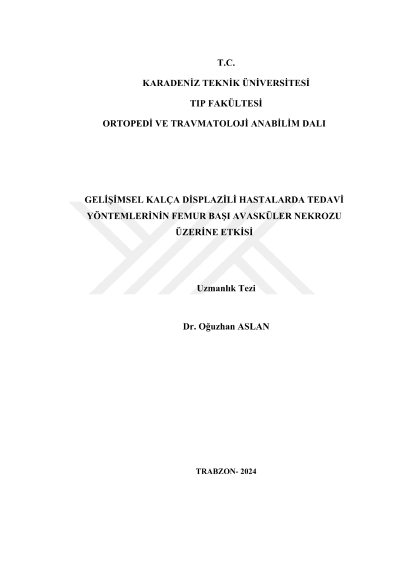 T.C.

KARADENİZ TEKNİK ÜNİVERSİTESİ

TIP FAKÜLTESİ

ORTOPEDİ VE TRAVMATOLOJİ ANABİLİM DALI

GELİŞİMSEL KALÇA DİSPLAZİLİ HASTALARDA TEDAVİ YÖNTEMLERİNİN FEMUR BAŞI AVASKÜLER NEKROZU ÜZERİNE ETKİSİ

Uzmanlık Tezi

Dr. Oğuzhan ASLAN

TRABZON- 2024